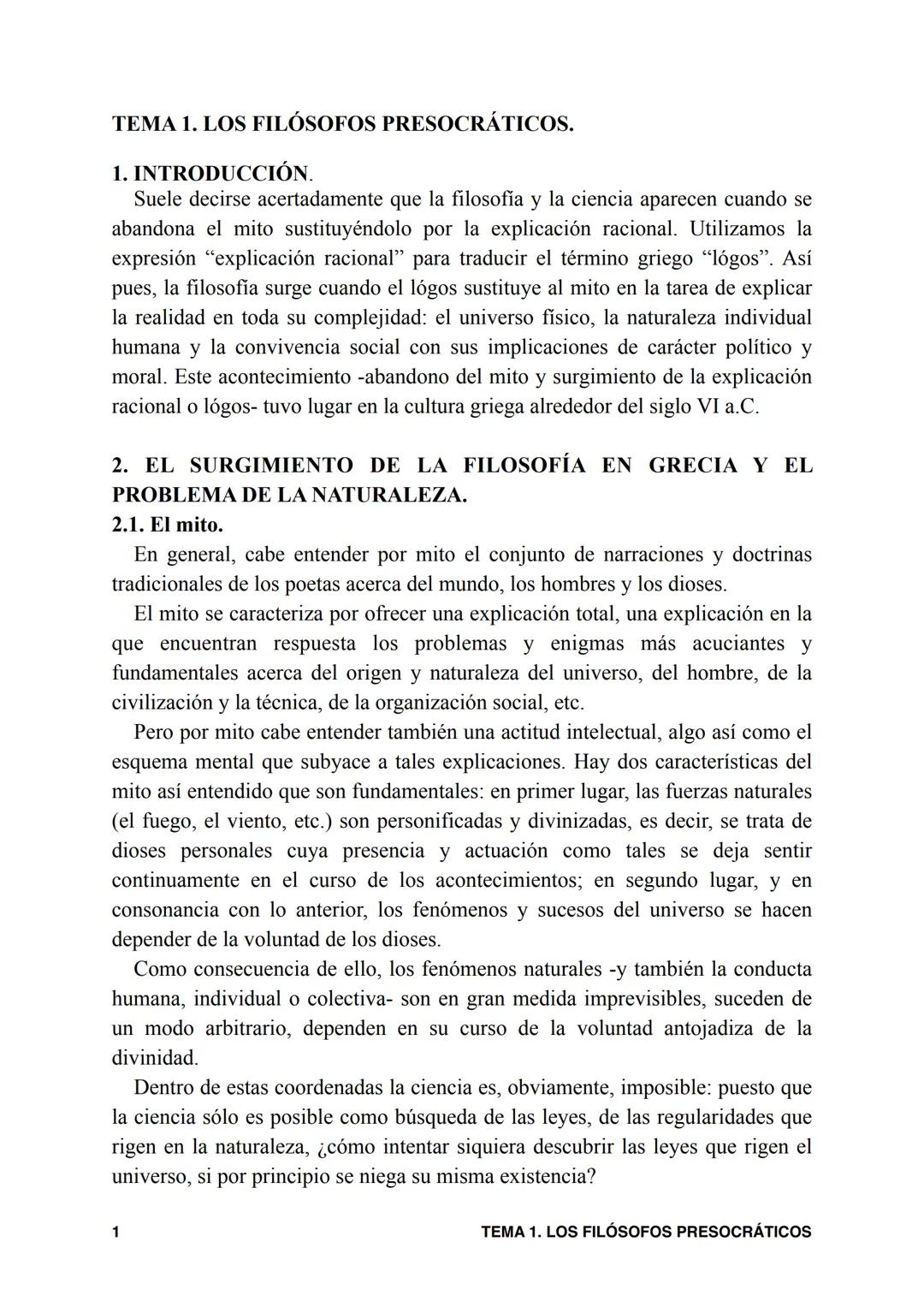 TEMA 1. LOS FILÓSOFOS PRESOCRÁTICOS.

1. INTRODUCCIÓN.
Suele decirse acertadamente que la filosofía y la ciencia aparecen cuando se abandona el mito sustituyéndolo por la explicación racional. Utilizamos la expresión “explicación racional” para traducir el término griego “lógos”. Así pues, la filosofía surge cuando el lógos sustituye al mito en la tarea de explicar la realidad en toda su complejidad: el universo físico, la naturaleza individual humana y la convivencia social con sus implicaciones de carácter político y moral. Este acontecimiento -abandono del mito y surgimiento de la explicación racional o lógos- tuvo lugar en la cultura griega alrededor del siglo VI a.C.

2. EL SURGIMIENTO DE LA FILOSOFÍA EN GRECIA Y EL PROBLEMA DE LA NATURALEZA.
2.1. El mito.
En general, cabe entender por mito el conjunto de narraciones y doctrinas tradicionales de los poetas acerca del mundo, los hombres y los dioses.
El mito se caracteriza por ofrecer una explicación total, una explicación en la que encuentran respuesta los problemas y enigmas más acuciantes y fundamentales acerca del origen y naturaleza del universo, del hombre, de la civilización y la técnica, de la organización social, etc.
Pero por mito cabe entender también una actitud intelectual, algo así como el esquema mental que subyace a tales explicaciones. Hay dos características del mito así entendido que son fundamentales: en primer lugar, las fuerzas naturales (el fuego, el viento, etc.) son personificadas y divinizadas, es decir, se trata de dioses personales cuya presencia y actuación como tales se deja sentir continuamente en el curso de los acontecimientos; en segundo lugar, y en consonancia con lo anterior, los fenómenos y sucesos del universo se hacen depender de la voluntad de los dioses.
Como consecuencia de ello, los fenómenos naturales -y también la conducta humana, individual o colectiva- son en gran medida imprevisibles, suceden de un modo arbitrario, dependen en su curso de la voluntad antojadiza de la divinidad.
Dentro de estas coordenadas la ciencia es, obviamente, imposible: puesto que la ciencia sólo es posible como búsqueda de las leyes, de las regularidades que rigen en la naturaleza, ¿cómo intentar siquiera descubrir las leyes que rigen el universo, si por principio se niega su misma existencia?

1 TEMA 1. LOS FILÓSOFOS PRESOCRÁTICOS